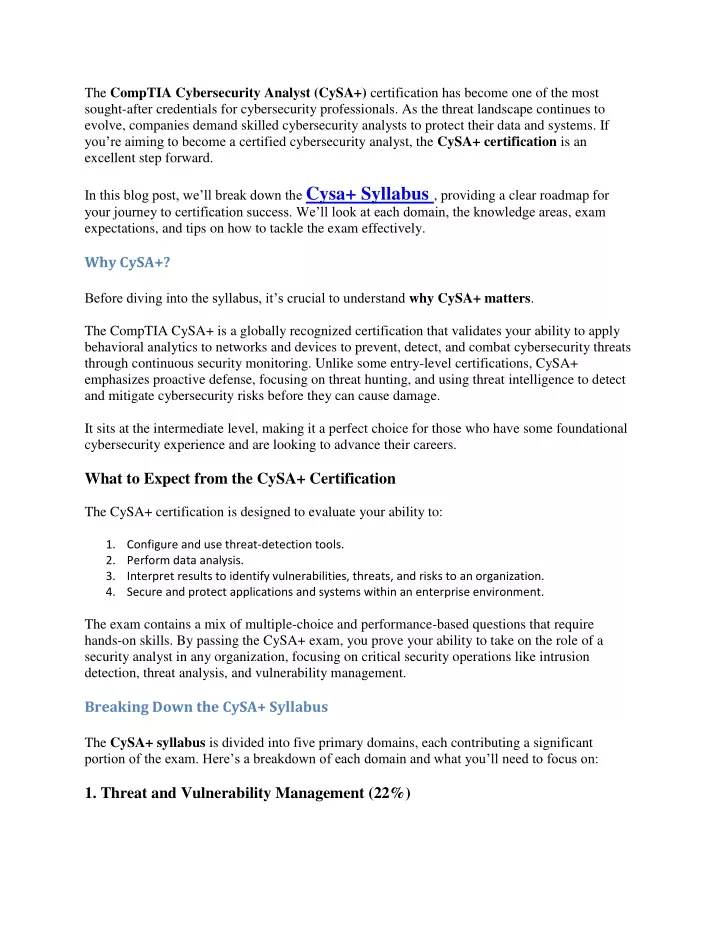 The CompTIA Cybersecurity Analyst (CySA+) certification has become one of the most sought-after credentials for cybersecurity professionals. As the threat landscape continues to evolve, companies demand skilled cybersecurity analysts to protect their data and systems. If you're aiming to become a certified cybersecurity analyst, the CySA+ certification is an excellent step forward.

In this blog post, we'll break down the Cysa+ Syllabus , providing a clear roadmap for your journey to certification success. We'll look at each domain, the knowledge areas, exam expectations, and tips on how to tackle the exam effectively.

Why CySA+?

Before diving into the syllabus, it's crucial to understand why CySA+ matters.

The CompTIA CySA+ is a globally recognized certification that validates your ability to apply behavioral analytics to networks and devices to prevent, detect, and combat cybersecurity threats through continuous security monitoring. Unlike some entry-level certifications, CySA+ emphasizes proactive defense, focusing on threat hunting, and using threat intelligence to detect and mitigate cybersecurity risks before they can cause damage.

It sits at the intermediate level, making it a perfect choice for those who have some foundational cybersecurity experience and are looking to advance their careers.

What to Expect from the CySA+ Certification

The CySA+ certification is designed to evaluate your ability to:

1. Configure and use threat-detection tools.
2. Perform data analysis.
3. Interpret results to identify vulnerabilities, threats, and risks to an organization.
4. Secure and protect applications and systems within an enterprise environment.

The exam contains a mix of multiple-choice and performance-based questions that require hands-on skills. By passing the CySA+ exam, you prove your ability to take on the role of a security analyst in any organization, focusing on critical security operations like intrusion detection, threat analysis, and vulnerability management.

Breaking Down the CySA+ Syllabus

The CySA+ syllabus is divided into five primary domains, each contributing a significant portion of the exam. Here's a breakdown of each domain and what you'll need to focus on:

1. Threat and Vulnerability Management (22%)